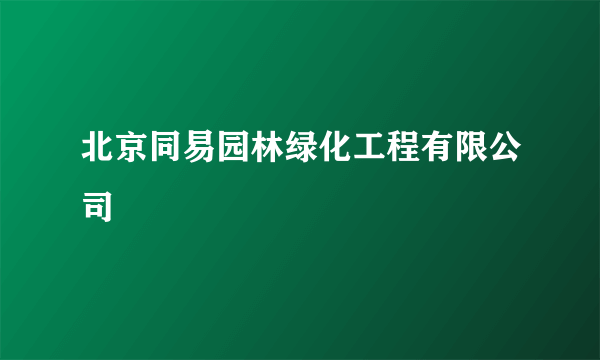 北京同易园林绿化工程有限公司